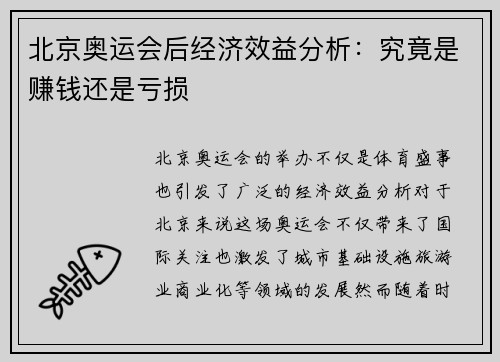 北京奥运会后经济效益分析：究竟是赚钱还是亏损

北京奥运会的举办不仅是体育盛事也引发了广泛的经济效益分析对于北京来说这场奥运会不仅带来了国际关注也激发了城市基础设施旅游业商业化等领域的发展然而随着时